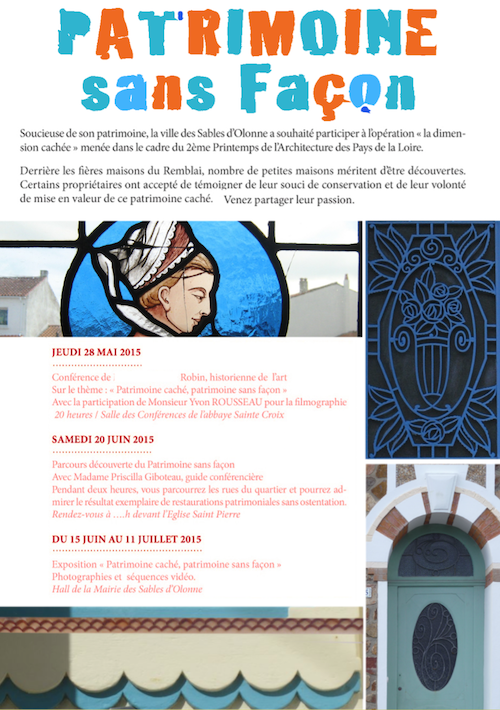 PATRIMOINE
sans Façon

Soucieuse de son patrimoine, la ville des Sables d'Olonne a souhaité participer à l'opération « la dimension cachée » menée dans le cadre du 2ème Printemps de l'Architecture des Pays de la Loire.

Derrière les fières maisons du Remblai, nombre de petites maisons méritent d'être découvertes. Certains propriétaires ont accepté de témoigner de leur souci de conservation et de leur volonté de mise en valeur de ce patrimoine caché. Venez partager leur passion.

JEUDI 28 MAI 2015

Conférence de : Robin, historienne de l'art
Sur le thème : « Patrimoine caché, patrimoine sans façon »
Avec la participation de Monsieur Yvon ROUSSEAU pour la filmographie
20 heures / Salle des Conférences de l'abbaye Sainte Croix

SAMEDI 20 JUIN 2015

Parcours découverte du Patrimoine sans façon
Avec Madame Priscilla Giboteau, guide conférencière
Pendant deux heures, vous parcourrez les rues du quartier et pourrez admirer le résultat exemplaire de restaurations patrimoniales sans ostentation.
Rendez-vous à ....h devant l'Eglise Saint Pierre

DU 15 JUIN AU 11 JUILLET 2015

Exposition « Patrimoine caché, patrimoine sans façon »
Photographies et séquences vidéo.
Hall de la Mairie des Sables d'Olonne